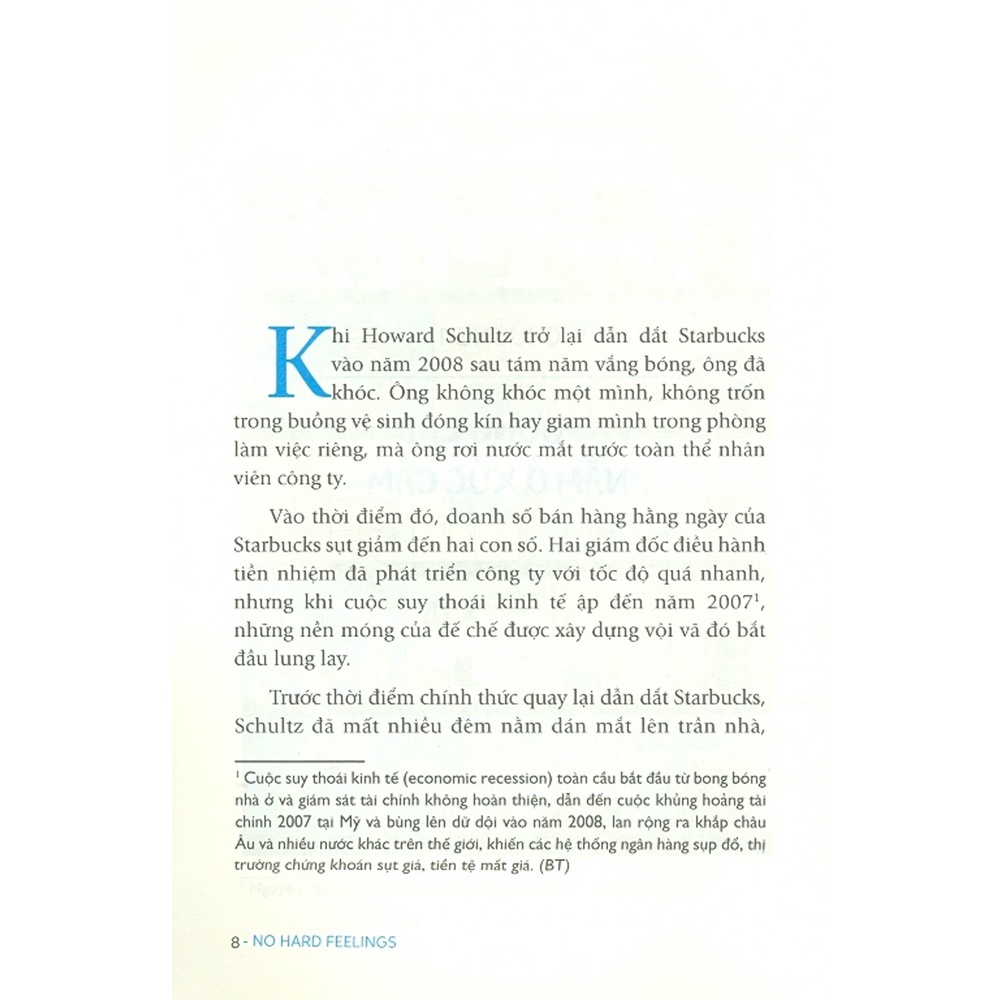 Khi Howard Schultz trở lại dẫn dắt Starbucks vào năm 2008 sau tám năm vắng bóng, ông đã khóc. Ông không khóc một mình, không trốn trong buồng vệ sinh đóng kín hay giam mình trong phòng làm việc riêng, mà ông rơi nước mắt trước toàn thể nhân viên công ty.

Vào thời điểm đó, doanh số bán hàng hằng ngày của Starbucks sụt giảm đến hai con số. Hai giám đốc điều hành tiền nhiệm đã phát triển công ty với tốc độ quá nhanh, nhưng khi cuộc suy thoái kinh tế ập đến năm 2007$^{1}$, những nền móng của đế chế được xây dựng vội vã đó bắt đầu lung lay.

Trước thời điểm chính thức quay lại dẫn dắt Starbucks, Schultz đã mất nhiều đêm nằm dán mắt lên trần nhà,

$^{1}$ Cuộc suy thoái kinh tế (economic recession) toàn cầu bắt đầu từ bong bóng nhà ở và giám sát tài chính không hoàn thiện, dẫn đến cuộc khủng hoảng tài chính 2007 tại Mỹ và bùng lên dữ dội vào năm 2008, lan rộng ra khắp châu Âu và nhiều nước khác trên thế giới, khiến các hệ thống ngân hàng sụp đổ, thị trường chứng khoán sụt giá, tiền tệ mất giá. (BT)

8 - NO HARD FEELINGS